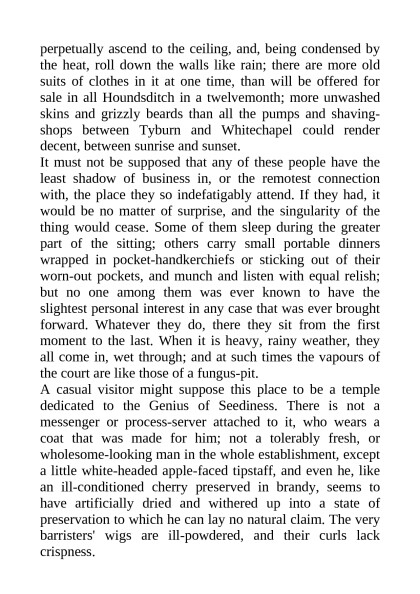 perpetually ascend to the ceiling, and, being condensed by the heat, roll down the walls like rain; there are more old suits of clothes in it at one time, than will be offered for sale in all Houndsditch in a twelvemonth; more unwashed skins and grizzly beards than all the pumps and shaving-shops between Tyburn and Whitechapel could render decent, between sunrise and sunset.
It must not be supposed that any of these people have the least shadow of business in, or the remotest connection with, the place they so indefatigably attend. If they had, it would be no matter of surprise, and the singularity of the thing would cease. Some of them sleep during the greater part of the sitting; others carry small portable dinners wrapped in pocket-handkerchiefs or sticking out of their worn-out pockets, and munch and listen with equal relish; but no one among them was ever known to have the slightest personal interest in any case that was ever brought forward. Whatever they do, there they sit from the first moment to the last. When it is heavy, rainy weather, they all come in, wet through; and at such times the vapours of the court are like those of a fungus-pit.
A casual visitor might suppose this place to be a temple dedicated to the Genius of Seediness. There is not a messenger or process-server attached to it, who wears a coat that was made for him; not a tolerably fresh, or wholesome-looking man in the whole establishment, except a little white-headed apple-faced tipstaff, and even he, like an ill-conditioned cherry preserved in brandy, seems to have artificially dried and withered up into a state of preservation to which he can lay no natural claim. The very barristers' wigs are ill-powdered, and their curls lack crispness.